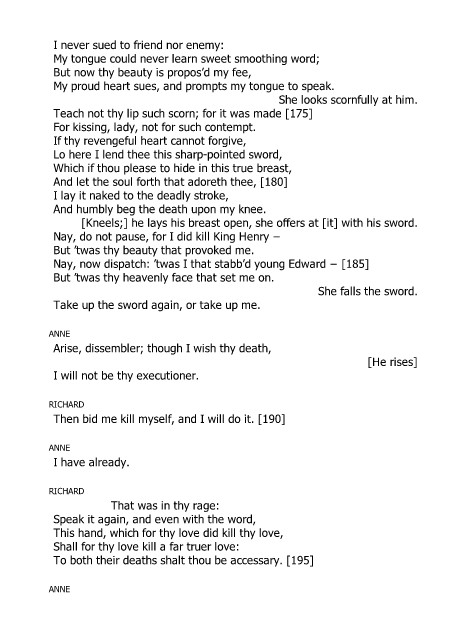 I never sued to friend nor enemy:
My tongue could never learn sweet smoothing word;
But now thy beauty is propos'd my fee,
My proud heart sues, and prompts my tongue to speak.
She looks scornfully at him.
Teach not thy lip such scorn; for it was made [175]
For kissing, lady, not for such contempt.
If thy revengeful heart cannot forgive,
Lo here I lend thee this sharp-pointed sword,
Which if thou please to hide in this true breast,
And let the soul forth that adoreth thee, [180]
I lay it naked to the deadly stroke,
And humbly beg the death upon my knee.
[Kneels;] he lays his breast open, she offers at [it] with his sword.
Nay, do not pause, for I did kill King Henry –
But 'twas thy beauty that provoked me.
Nay, now dispatch: 'twas I that stabb'd young Edward – [185]
But 'twas thy heavenly face that set me on.
She falls the sword.
Take up the sword again, or take up me.

ANNE
Arise, dissembler; though I wish thy death,
[He rises]
I will not be thy executioner.

RICHARD
Then bid me kill myself, and I will do it. [190]

ANNE
I have already.

RICHARD
That was in thy rage:
Speak it again, and even with the word,
This hand, which for thy love did kill thy love,
Shall for thy love kill a far truer love:
To both their deaths shalt thou be accessary. [195]

ANNE